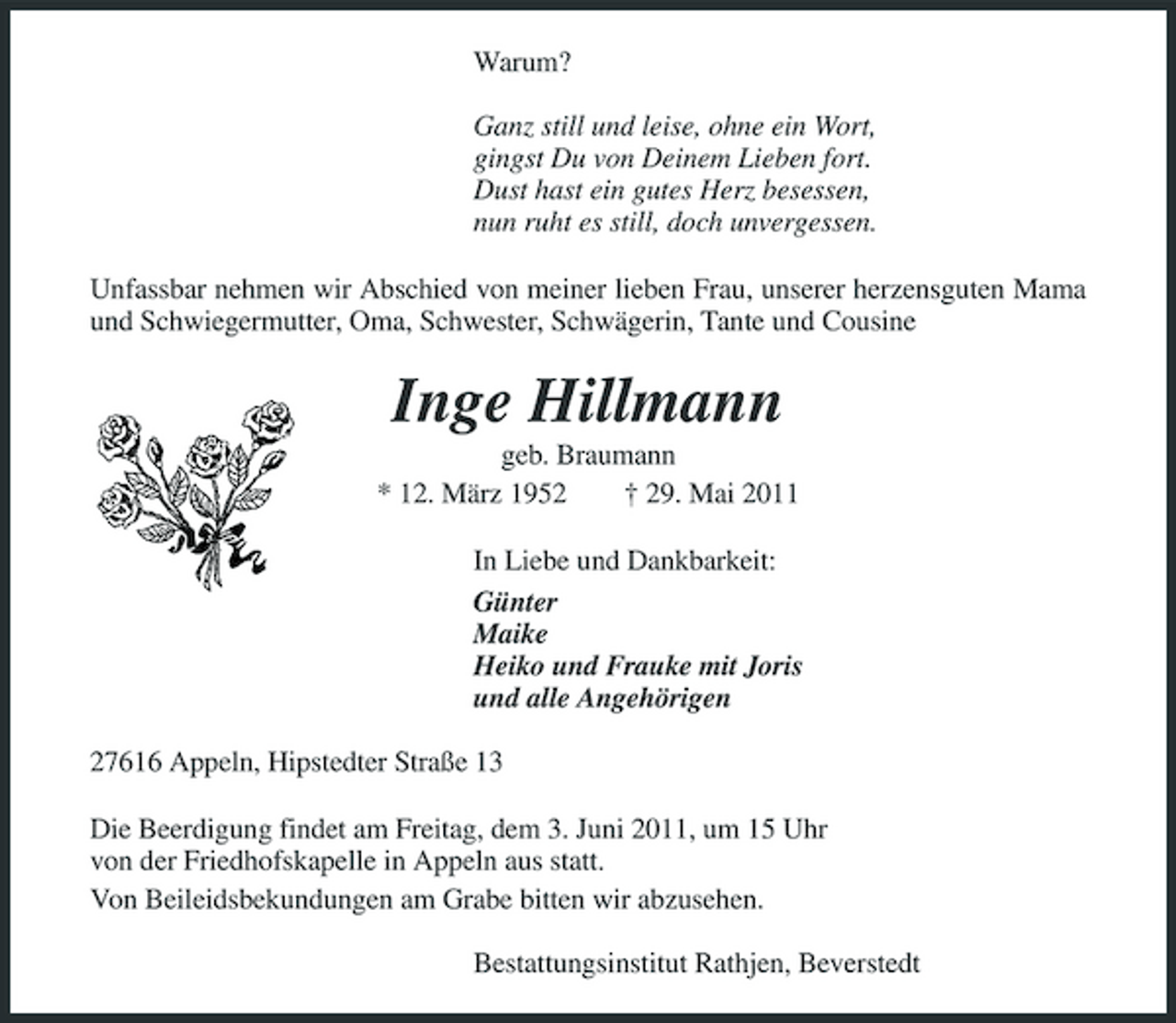 Warum?

Ganz still und leise, ohne ein Wort,
gingst Du von Deinem Lieben fort.
Dust hast ein gutes Herz besessen,
nun ruht es still, doch unvergessen.

Unfassbar nehmen wir Abschied von meiner lieben Frau, unserer herzensguten Mama und Schwiegermutter, Oma, Schwester, Schwägerin, Tante und Cousine

Inge Hillmann

geb. Braumann

* 12. März 1952 † 29. Mai 2011

In Liebe und Dankbarkeit:

Günter
Maike
Heiko und Frauke mit Joris
und alle Angehörigen

27616 Appeln, Hipstedter Straße 13

Die Beerdigung findet am Freitag, dem 3. Juni 2011, um 15 Uhr von der Friedhofskapelle in Appeln aus statt.

Von Beileidsbekundungen am Grabe bitten wir abzusehen.

Bestattungsinstitut Rathjen, Beverstedt